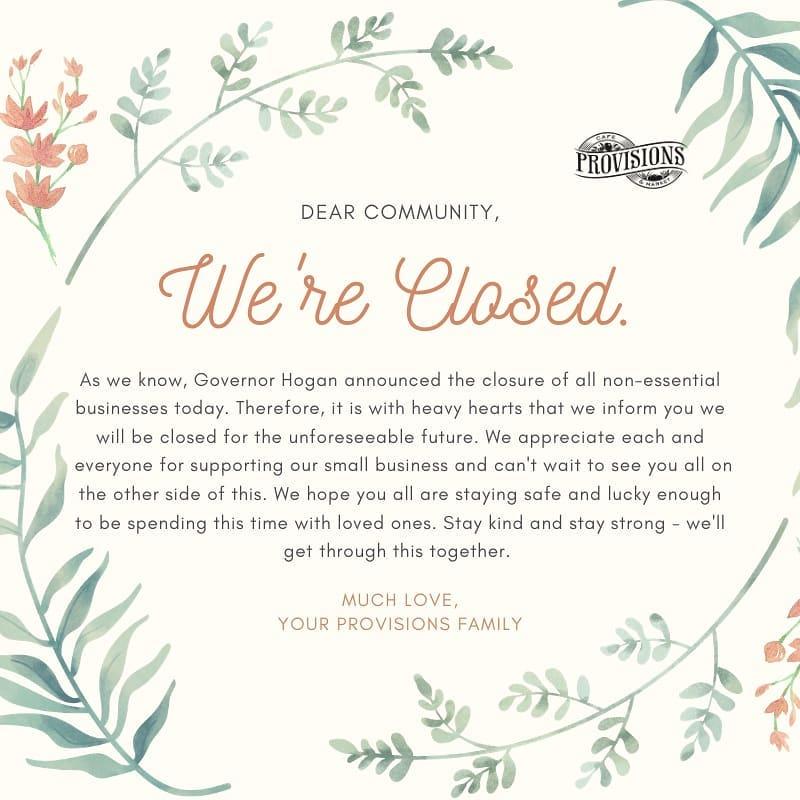 CAFE
PROVISIONS
& MARKET

DEAR COMMUNITY,

We're Closed.

As we know, Governor Hogan announced the closure of all non-essential businesses today. Therefore, it is with heavy hearts that we inform you we will be closed for the unforeseeable future. We appreciate each and everyone for supporting our small business and can't wait to see you all on the other side of this. We hope you all are staying safe and lucky enough to be spending this time with loved ones. Stay kind and stay strong - we'll get through this together.

MUCH LOVE,
YOUR PROVISIONS FAMILY